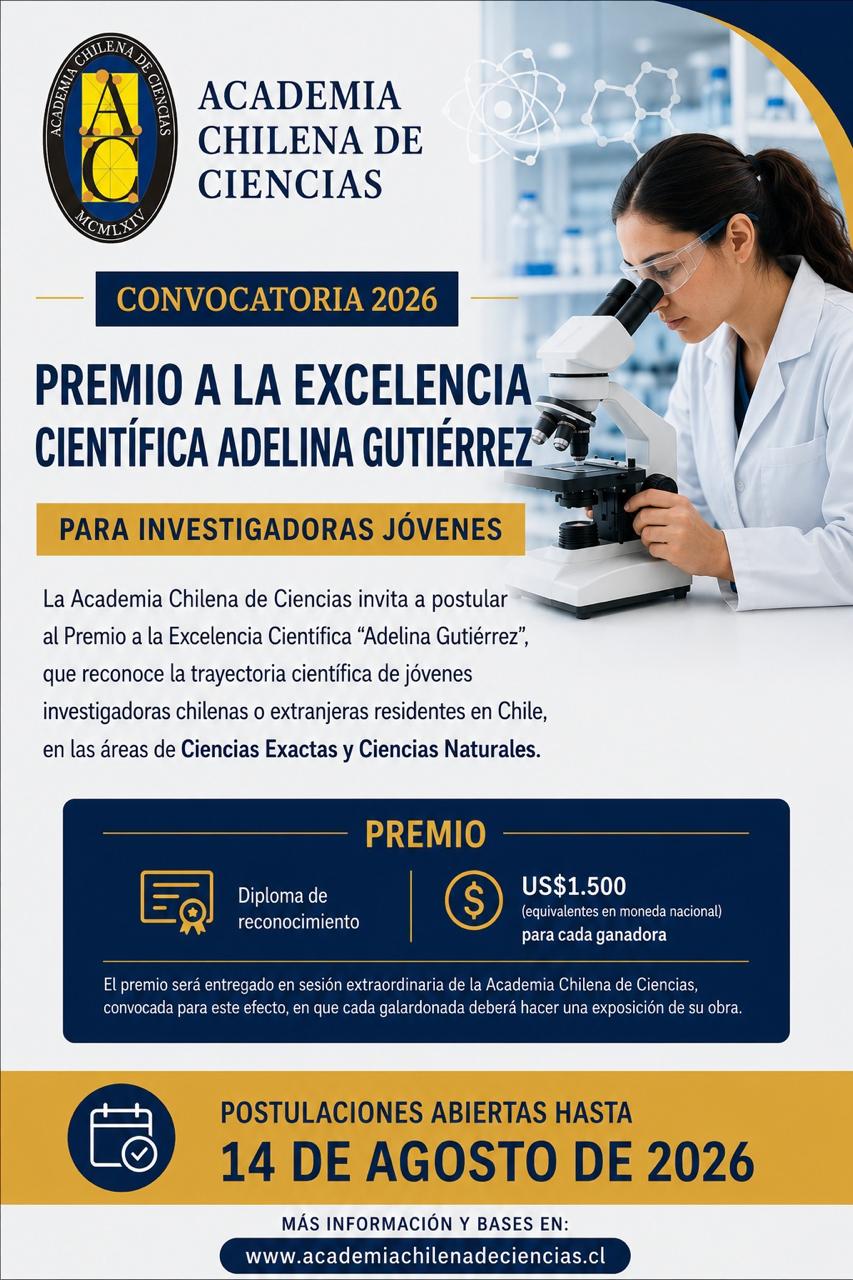 ACADEMIA CHILENA DE CIENCIAS
AC
MCMLXIV

ACADEMIA
CHILENA DE
CIENCIAS

CONVOCATORIA 2026

PREMIO A LA EXCELENCIA
CIENTÍFICA ADELINA GUTIÉRREZ

PARA INVESTIGADORAS JÓVENES

La Academia Chilena de Ciencias invita a postular al Premio a la Excelencia Científica "Adelina Gutiérrez", que reconoce la trayectoria científica de jóvenes investigadoras chilenas o extranjeras residentes en Chile, en las áreas de Ciencias Exactas y Ciencias Naturales.

PREMIO

Diploma de reconocimiento

US$1.500
(equivalentes en moneda nacional)
para cada ganadora

El premio será entregado en sesión extraordinaria de la Academia Chilena de Ciencias, convocada para este efecto, en que cada galardonada deberá hacer una exposición de su obra.

POSTULACIONES ABIERTAS HASTA
14 DE AGOSTO DE 2026

MÁS INFORMACIÓN Y BASES EN:
www.academiachilenadeciencias.cl